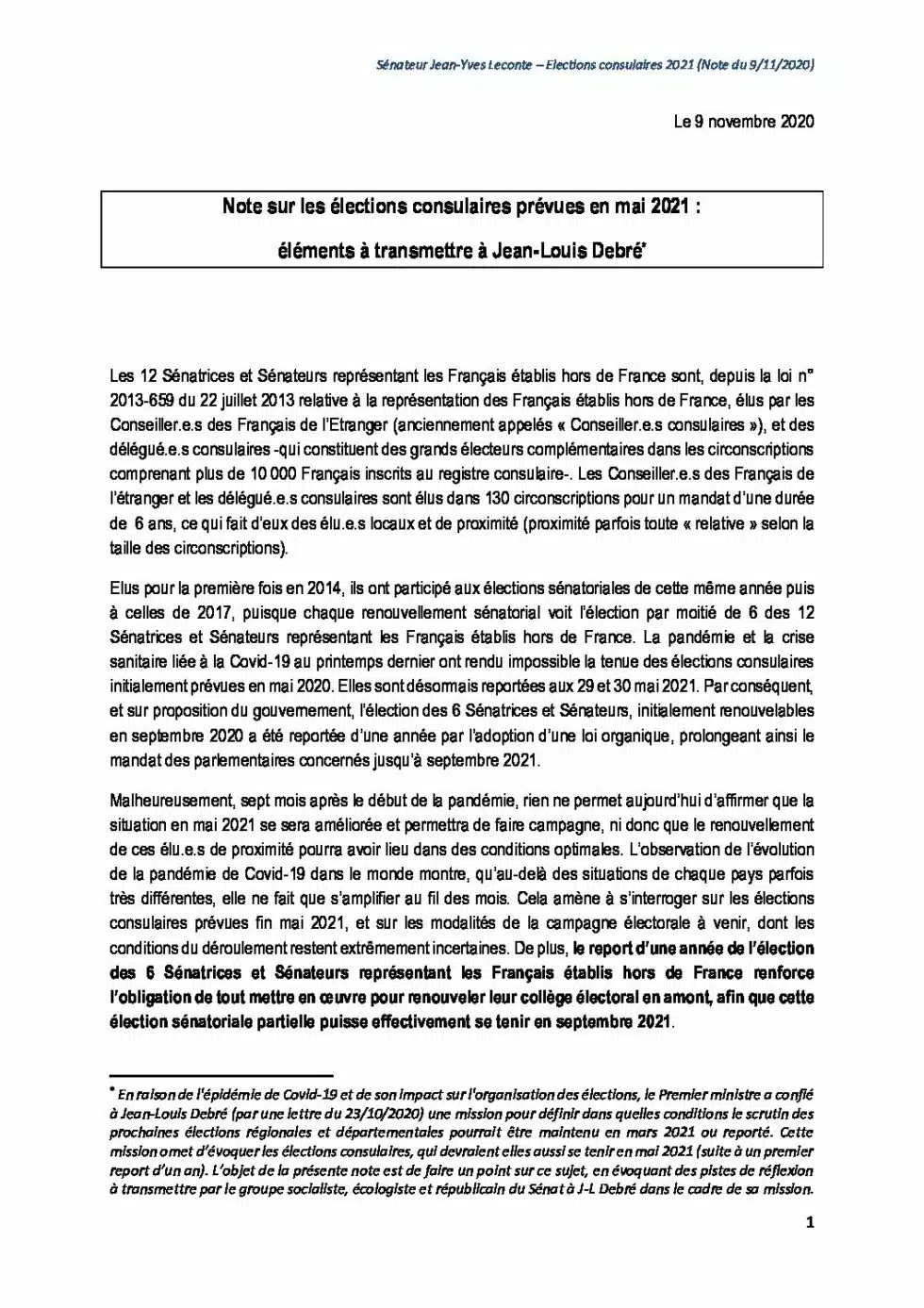 Sénateur Jean-Yves Leconte – Elections consulaires 2021 (Note du 9/11/2020)

Le 9 novembre 2020

Note sur les élections consulaires prévues en mai 2021 :

éléments à transmettre à Jean-Louis Debré*

Les 12 Sénatrices et Sénateurs représentant les Français établis hors de France sont, depuis la loi n° 2013-659 du 22 juillet 2013 relative à la représentation des Français établis hors de France, élus par les Conseiller.e.s des Français de l'Etranger (anciennement appelés « Conseiller.e.s consulaires »), et des délégué.e.s consulaires -qui constituent des grands électeurs complémentaires dans les circonscriptions comprenant plus de 10 000 Français inscrits au registre consulaire-. Les Conseiller.e.s des Français de l'étranger et les délégué.e.s consulaires sont élus dans 130 circonscriptions pour un mandat d'une durée de 6 ans, ce qui fait d'eux des élu.e.s locaux et de proximité (proximité parfois toute « relative » selon la taille des circonscriptions).

Elus pour la première fois en 2014, ils ont participé aux élections sénatoriales de cette même année puis à celles de 2017, puisque chaque renouvellement sénatorial voit l'élection par moitié de 6 des 12 Sénatrices et Sénateurs représentant les Français établis hors de France. La pandémie et la crise sanitaire liée à la Covid-19 au printemps dernier ont rendu impossible la tenue des élections consulaires initialement prévues en mai 2020. Elles sont désormais reportées aux 29 et 30 mai 2021. Par conséquent, et sur proposition du gouvernement, l'élection des 6 Sénatrices et Sénateurs, initialement renouvelables en septembre 2020 a été reportée d'une année par l'adoption d'une loi organique, prolongeant ainsi le mandat des parlementaires concernés jusqu'à septembre 2021.

Malheureusement, sept mois après le début de la pandémie, rien ne permet aujourd'hui d'affirmer que la situation en mai 2021 se sera améliorée et permettra de faire campagne, ni donc que le renouvellement de ces élu.e.s de proximité pourra avoir lieu dans des conditions optimales. L'observation de l'évolution de la pandémie de Covid-19 dans le monde montre, qu'au-delà des situations de chaque pays parfois très différentes, elle ne fait que s'amplifier au fil des mois. Cela amène à s'interroger sur les élections consulaires prévues fin mai 2021, et sur les modalités de la campagne électorale à venir, dont les conditions du déroulement restent extrêmement incertaines. De plus, le report d'une année de l'élection des 6 Sénatrices et Sénateurs représentant les Français établis hors de France renforce l'obligation de tout mettre en œuvre pour renouveler leur collège électoral en amont, afin que cette élection sénatoriale partielle puisse effectivement se tenir en septembre 2021.

* En raison de l'épidémie de Covid-19 et de son impact sur l'organisation des élections, le Premier ministre a confié à Jean-Louis Debré (par une lettre du 23/10/2020) une mission pour définir dans quelles conditions le scrutin des prochaines élections régionales et départementales pourrait être maintenu en mars 2021 ou reporté. Cette mission omet d'évoquer les élections consulaires, qui devraient elles aussi se tenir en mai 2021 (suite à un premier report d'un an). L'objet de la présente note est de faire un point sur ce sujet, en évoquant des pistes de réflexion à transmettre par le groupe socialiste, écologiste et républicain du Sénat à J-L Debré dans le cadre de sa mission.

1